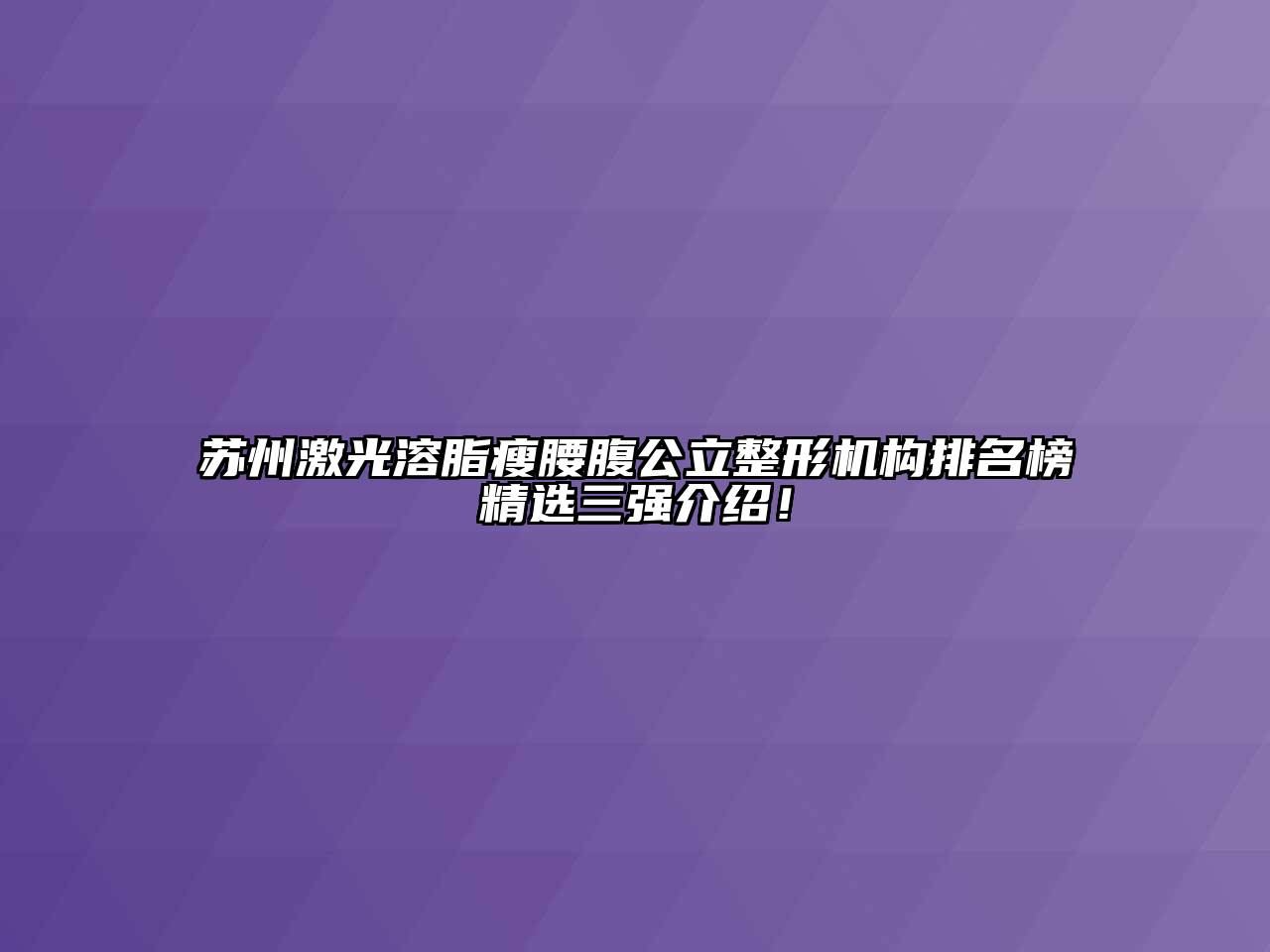 苏州激光溶脂瘦腰腹公立整形机构排名榜精选三强介绍！